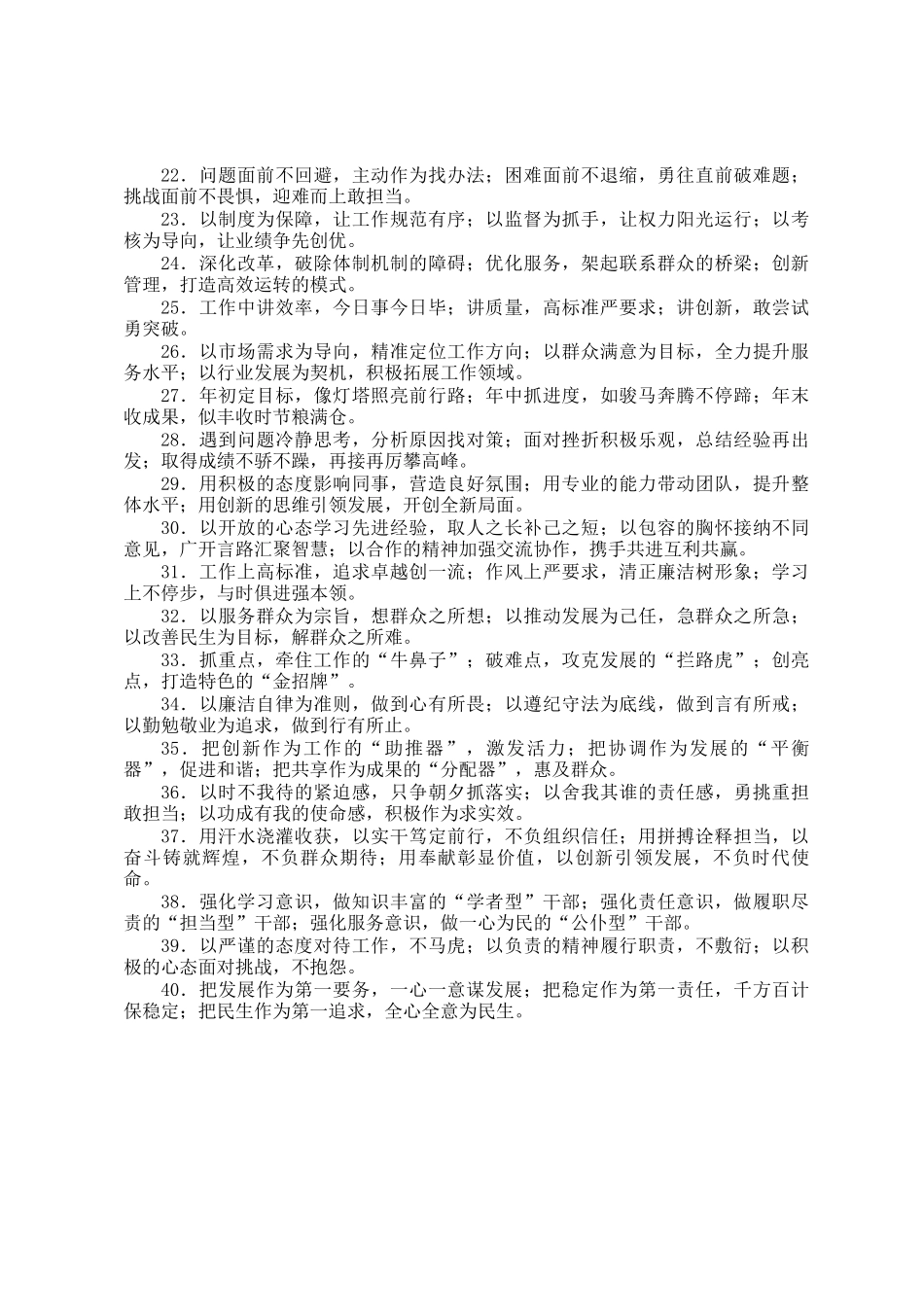 22．问题面前不回避，主动作为找办法；困难面前不退缩，勇往直前破难题；挑战面前不畏惧，迎难而上敢担当。

23．以制度为保障，让工作规范有序；以监督为抓手，让权力阳光运行；以考核为导向，让业绩争先创优。

24．深化改革，破除体制机制的障碍；优化服务，架起联系群众的桥梁；创新管理，打造高效运转的模式。

25．工作中讲效率，今日事今日毕；讲质量，高标准严要求；讲创新，敢尝试勇突破。

26．以市场需求为导向，精准定位工作方向；以群众满意为目标，全力提升服务水平；以行业发展为契机，积极拓展工作领域。

27．年初定目标，像灯塔照亮前行路；年中抓进度，如骏马奔腾不停蹄；年末收成果，似丰收时节粮满仓。

28．遇到问题冷静思考，分析原因找对策；面对挫折积极乐观，总结经验再出发；取得成绩不骄不躁，再接再厉攀高峰。

29．用积极的态度影响同事，营造良好氛围；用专业的能力带动团队，提升整体水平；用创新的思维引领发展，开创全新局面。

30．以开放的心态学习先进经验，取人之长补己之短；以包容的胸怀接纳不同意见，广开言路汇聚智慧；以合作的精神加强交流协作，携手共进互利共赢。

31．工作上高标准，追求卓越创一流；作风上严要求，清正廉洁树形象；学习上不停步，与时俱进强本领。

32．以服务群众为宗旨，想群众之所想；以推动发展为己任，急群众之所急；以改善民生为目标，解群众之所难。

33．抓重点，牵住工作的“牛鼻子”；破难点，攻克发展的“拦路虎”；创亮点，打造特色的“金招牌”。

34．以廉洁自律为准则，做到心有所畏；以遵纪守法为底线，做到言有所戒；以勤勉敬业为追求，做到行有所止。

35．把创新作为工作的“助推器”，激发活力；把协调作为发展的“平衡器”，促进和谐；把共享作为成果的“分配器”，惠及群众。

36．以时不我待的紧迫感，只争朝夕抓落实；以舍我其谁的责任感，勇挑重担敢担当；以功成有我的使命感，积极作为求实效。

37．用汗水浇灌收获，以实干笃定前行，不负组织信任；用拼搏诠释担当，以奋斗铸就辉煌，不负群众期待；用奉献彰显价值，以创新引领发展，不负时代使命。

38．强化学习意识，做知识丰富的“学者型”干部；强化责任意识，做履职尽责的“担当型”干部；强化服务意识，做一心为民的“公仆型”干部。

39．以严谨的态度对待工作，不马虎；以负责的精神履行职责，不敷衍；以积极的心态面对挑战，不抱怨。

40．把发展作为第一要务，一心一意谋发展；把稳定作为第一责任，千方百计保稳定；把民生作为第一追求，全心全意为民生。